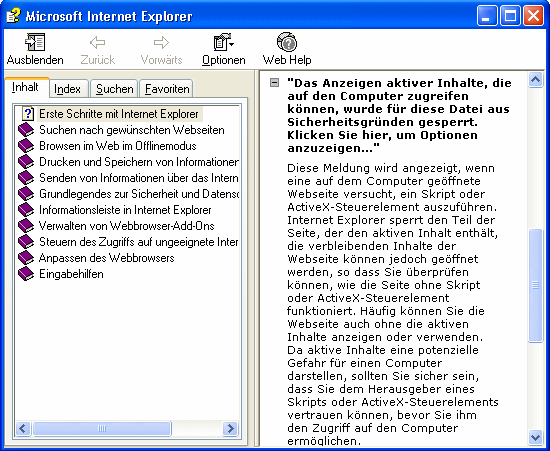 Microsoft Internet Explorer

Ausblenden Zurück Vorwärts Optionen Web Help

Inhalt Index Suchen Favoriten

Erste Schritte mit Internet Explorer
Suchen nach gewünschten Webseiten
Browsen im Web im Offlinemodus
Drucken und Speichern von Informationer
Senden von Informationen über das Intern
Grundlegendes zur Sicherheit und Datensc
Informationsleiste in Internet Explorer
Verwalten von Webbrowser-Add-Ons
Steuern des Zugriffs auf ungeeignete Inter
Anpassen des Webbrowsers
Eingabehilfen

"Das Anzeigen aktiver Inhalte, die auf den Computer zugreifen können, wurde für diese Datei aus Sicherheitsgründen gesperrt. Klicken Sie hier, um Optionen anzuzeigen..."

Diese Meldung wird angezeigt, wenn eine auf dem Computer geöffnete Webseite versucht, ein Skript oder ActiveX-Steuerelement auszuführen. Internet Explorer sperrt den Teil der Seite, der den aktiven Inhalt enthält, die verbleibenden Inhalte der Webseite können jedoch geöffnet werden, so dass Sie überprüfen können, wie die Seite ohne Skript oder ActiveX-Steuerelement funktioniert. Häufig können Sie die Webseite auch ohne die aktiven Inhalte anzeigen oder verwenden. Da aktive Inhalte eine potenzielle Gefahr für einen Computer darstellen, sollten Sie sicher sein, dass Sie dem Herausgeber eines Skripts oder ActiveX-Steuerelements vertrauen können, bevor Sie ihm den Zugriff auf den Computer ermöglichen.